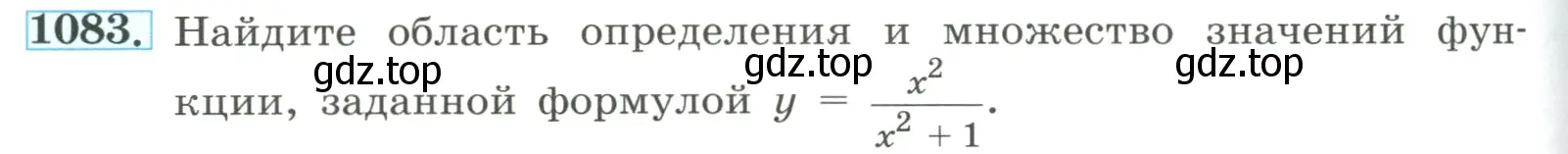 1083. Найдите область определения и множество значений функции, заданной формулой $y = \frac{x^2}{x^2 + 1}$.

gdz.top gdz.top gdz.top